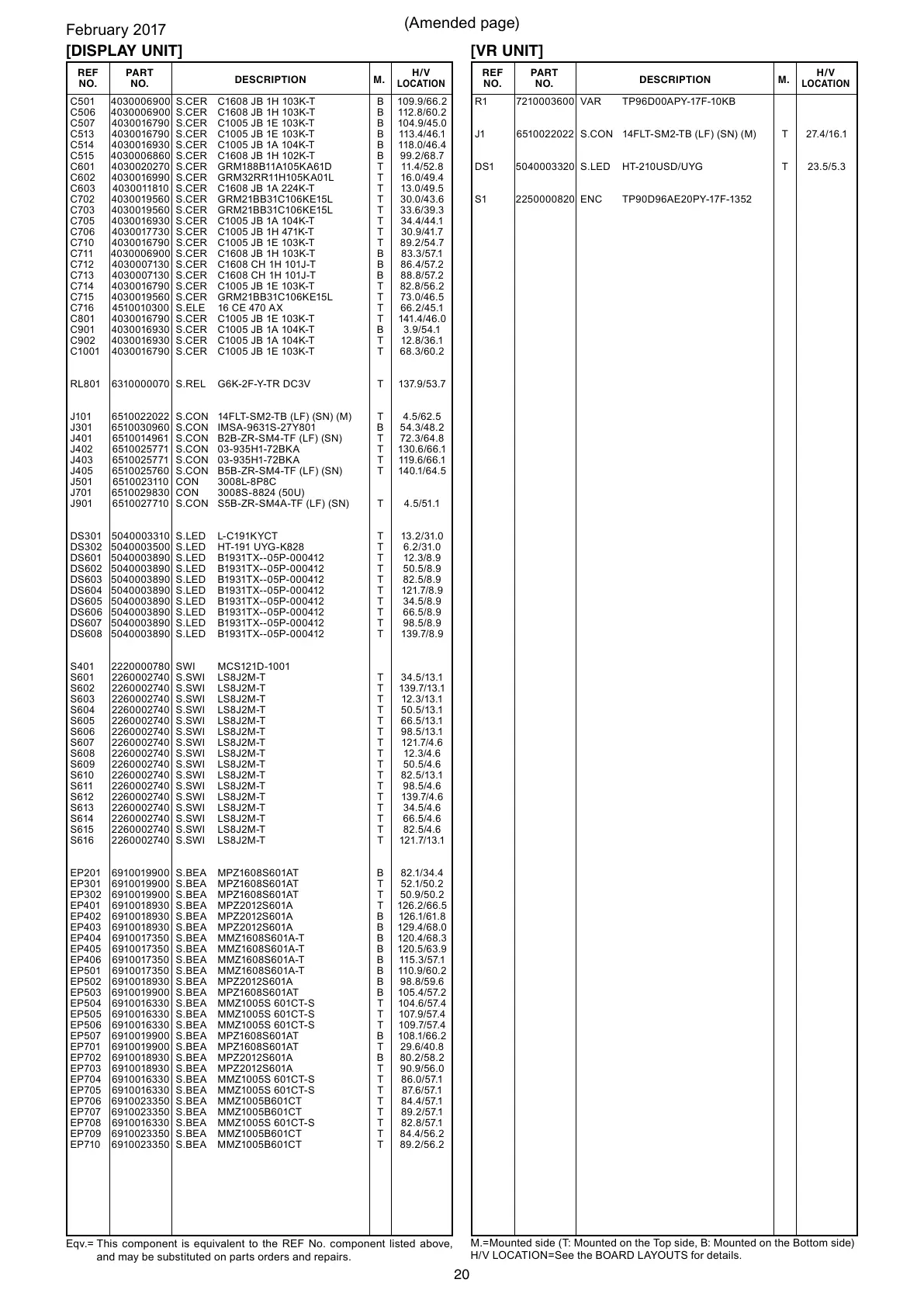 February 2017

(Amended page)

[DISPLAY UNIT]

| REF NO. | PART NO. | DESCRIPTION | M. | H/V LOCATION |
|---|---|---|---|---|
| C501 | 4030006900 | S.CER C1608 JB 1H 103K-T | B | 109.9/66.2 |
| C506 | 4030006900 | S.CER C1608 JB 1H 103K-T | B | 112.8/60.2 |
| C507 | 4030016790 | S.CER C1005 JB 1E 103K-T | B | 104.9/45.0 |
| C513 | 4030016790 | S.CER C1005 JB 1E 103K-T | B | 113.4/46.1 |
| C514 | 4030016930 | S.CER C1005 JB 1A 104K-T | B | 118.0/46.4 |
| C515 | 4030006860 | S.CER C1608 JB 1H 102K-T | B | 99.2/68.7 |
| C601 | 4030020270 | S.CER GRM188B11A105KA61D | T | 11.4/52.8 |
| C602 | 4030016990 | S.CER GRM32RR11H105KA01L | T | 16.0/49.4 |
| C603 | 4030011810 | S.CER C1608 JB 1A 224K-T | T | 13.0/49.5 |
| C702 | 4030019560 | S.CER GRM21BB31C106KE15L | T | 30.0/43.6 |
| C703 | 4030019560 | S.CER GRM21BB31C106KE15L | T | 33.6/39.3 |
| C705 | 4030016930 | S.CER C1005 JB 1A 104K-T | T | 34.4/44.1 |
| C706 | 4030017730 | S.CER C1005 JB 1H 471K-T | T | 30.9/41.7 |
| C710 | 4030016790 | S.CER C1005 JB 1E 103K-T | T | 89.2/54.7 |
| C711 | 4030006900 | S.CER C1608 JB 1H 103K-T | B | 83.3/57.1 |
| C712 | 4030007130 | S.CER C1608 CH 1H 101J-T | B | 86.4/57.2 |
| C713 | 4030007130 | S.CER C1608 CH 1H 101J-T | B | 88.8/57.2 |
| C714 | 4030016790 | S.CER C1005 JB 1E 103K-T | T | 82.8/56.2 |
| C715 | 4030019560 | S.CER GRM21BB31C106KE15L | T | 73.0/46.5 |
| C716 | 4510010300 | S.ELE 16 CE 470 AX | T | 66.2/45.1 |
| C801 | 4030016790 | S.CER C1005 JB 1E 103K-T | T | 141.4/46.0 |
| C901 | 4030016930 | S.CER C1005 JB 1A 104K-T | B | 3.9/54.1 |
| C902 | 4030016930 | S.CER C1005 JB 1A 104K-T | T | 12.8/36.1 |
| C1001 | 4030016790 | S.CER C1005 JB 1E 103K-T | T | 68.3/60.2 |
| RL801 | 6310000070 | S.REL G6K-2F-Y-TR DC3V | T | 137.9/53.7 |
| J101 | 6510022022 | S.CON 14FLT-SM2-TB (LF) (SN) (M) | T | 4.5/62.5 |
| J301 | 6510030960 | S.CON IMSA-9631S-27Y801 | B | 54.3/48.2 |
| J401 | 6510014961 | S.CON B2B-ZR-SM4-TF (LF) (SN) | T | 72.3/64.8 |
| J402 | 6510025771 | S.CON 03-935H1-72BKA | T | 130.6/66.1 |
| J403 | 6510025771 | S.CON 03-935H1-72BKA | T | 119.6/66.1 |
| J405 | 6510025760 | S.CON B5B-ZR-SM4-TF (LF) (SN) | T | 140.1/64.5 |
| J501 | 6510023110 | CON 3008L-8P8C | | |
| J701 | 6510029830 | CON 3008S-8824 (50U) | | |
| J901 | 6510027710 | S.CON S5B-ZR-SM4A-TF (LF) (SN) | T | 4.5/51.1 |
| DS301 | 5040003310 | S.LED L-C191KYCT | T | 13.2/31.0 |
| DS302 | 5040003500 | S.LED HT-191 UYG-K828 | T | 6.2/31.0 |
| DS601 | 5040003890 | S.LED B1931TX--05P-000412 | T | 12.3/8.9 |
| DS602 | 5040003890 | S.LED B1931TX--05P-000412 | T | 50.5/8.9 |
| DS603 | 5040003890 | S.LED B1931TX--05P-000412 | T | 82.5/8.9 |
| DS604 | 5040003890 | S.LED B1931TX--05P-000412 | T | 121.7/8.9 |
| DS605 | 5040003890 | S.LED B1931TX--05P-000412 | T | 34.5/8.9 |
| DS606 | 5040003890 | S.LED B1931TX--05P-000412 | T | 66.5/8.9 |
| DS607 | 5040003890 | S.LED B1931TX--05P-000412 | T | 98.5/8.9 |
| DS608 | 5040003890 | S.LED B1931TX--05P-000412 | T | 139.7/8.9 |
| S401 | 2220000780 | SWI MCS121D-1001 | | |
| S601 | 2260002740 | S.SWI LS8J2M-T | T | 34.5/13.1 |
| S602 | 2260002740 | S.SWI LS8J2M-T | T | 139.7/13.1 |
| S603 | 2260002740 | S.SWI LS8J2M-T | T | 12.3/13.1 |
| S604 | 2260002740 | S.SWI LS8J2M-T | T | 50.5/13.1 |
| S605 | 2260002740 | S.SWI LS8J2M-T | T | 66.5/13.1 |
| S606 | 2260002740 | S.SWI LS8J2M-T | T | 98.5/13.1 |
| S607 | 2260002740 | S.SWI LS8J2M-T | T | 121.7/4.6 |
| S608 | 2260002740 | S.SWI LS8J2M-T | T | 12.3/4.6 |
| S609 | 2260002740 | S.SWI LS8J2M-T | T | 50.5/4.6 |
| S610 | 2260002740 | S.SWI LS8J2M-T | T | 82.5/13.1 |
| S611 | 2260002740 | S.SWI LS8J2M-T | T | 98.5/4.6 |
| S612 | 2260002740 | S.SWI LS8J2M-T | T | 139.7/4.6 |
| S613 | 2260002740 | S.SWI LS8J2M-T | T | 34.5/4.6 |
| S614 | 2260002740 | S.SWI LS8J2M-T | T | 66.5/4.6 |
| S615 | 2260002740 | S.SWI LS8J2M-T | T | 82.5/4.6 |
| S616 | 2260002740 | S.SWI LS8J2M-T | T | 121.7/13.1 |
| EP201 | 6910019900 | S.BEA MPZ1608S601AT | B | 82.1/34.4 |
| EP301 | 6910019900 | S.BEA MPZ1608S601AT | T | 52.1/50.2 |
| EP302 | 6910019900 | S.BEA MPZ1608S601AT | T | 50.9/50.2 |
| EP401 | 6910018930 | S.BEA MPZ2012S601A | T | 126.2/66.5 |
| EP402 | 6910018930 | S.BEA MPZ2012S601A | B | 126.1/61.8 |
| EP403 | 6910018930 | S.BEA MPZ2012S601A | B | 129.4/68.0 |
| EP404 | 6910017350 | S.BEA MMZ1608S601A-T | B | 120.4/68.3 |
| EP405 | 6910017350 | S.BEA MMZ1608S601A-T | B | 120.5/63.9 |
| EP406 | 6910017350 | S.BEA MMZ1608S601A-T | B | 115.3/57.1 |
| EP501 | 6910017350 | S.BEA MMZ1608S601A-T | B | 110.9/60.2 |
| EP502 | 6910018930 | S.BEA MPZ2012S601A | B | 98.8/59.6 |
| EP503 | 6910019900 | S.BEA MPZ1608S601AT | B | 105.4/57.2 |
| EP504 | 6910016330 | S.BEA MMZ1005S 601CT-S | T | 104.6/57.4 |
| EP505 | 6910016330 | S.BEA MMZ1005S 601CT-S | T | 107.9/57.4 |
| EP506 | 6910016330 | S.BEA MMZ1005S 601CT-S | T | 109.7/57.4 |
| EP507 | 6910019900 | S.BEA MPZ1608S601AT | B | 108.1/66.2 |
| EP701 | 6910019900 | S.BEA MPZ1608S601AT | T | 29.6/40.8 |
| EP702 | 6910018930 | S.BEA MPZ2012S601A | B | 80.2/58.2 |
| EP703 | 6910018930 | S.BEA MPZ2012S601A | T | 90.9/56.0 |
| EP704 | 6910016330 | S.BEA MMZ1005S 601CT-S | T | 86.0/57.1 |
| EP705 | 6910016330 | S.BEA MMZ1005S 601CT-S | T | 87.6/57.1 |
| EP706 | 6910023350 | S.BEA MMZ1005B601CT | T | 84.4/57.1 |
| EP707 | 6910023350 | S.BEA MMZ1005B601CT | T | 89.2/57.1 |
| EP708 | 6910016330 | S.BEA MMZ1005S 601CT-S | T | 82.8/57.1 |
| EP709 | 6910023350 | S.BEA MMZ1005B601CT | T | 84.4/56.2 |
| EP710 | 6910023350 | S.BEA MMZ1005B601CT | T | 89.2/56.2 |

Eqv.= This component is equivalent to the REF No. component listed above, and may be substituted on parts orders and repairs.

[VR UNIT]

| REF NO. | PART NO. | DESCRIPTION | M. | H/V LOCATION |
|---|---|---|---|---|
| R1 | 7210003600 | VAR TP96D00APY-17F-10KB | | |
| J1 | 6510022022 | S.CON 14FLT-SM2-TB (LF) (SN) (M) | T | 27.4/16.1 |
| DS1 | 5040003320 | S.LED HT-210USD/UYG | T | 23.5/5.3 |
| S1 | 2250000820 | ENC TP90D96AE20PY-17F-1352 | | |

M.=Mounted side (T: Mounted on the Top side, B: Mounted on the Bottom side)
H/V LOCATION=See the BOARD LAYOUTS for details.

20